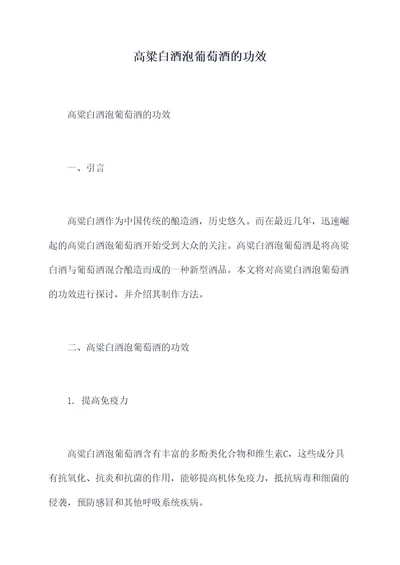 高粱白酒泡葡萄酒的功效

高粱白酒泡葡萄酒的功效

一、引言

高粱白酒作为中国传统的酿造酒，历史悠久。而在最近几年，迅速崛起的高粱白酒泡葡萄酒开始受到大众的关注。高粱白酒泡葡萄酒是将高粱白酒与葡萄酒混合酿造而成的一种新型酒品。本文将对高粱白酒泡葡萄酒的功效进行探讨，并介绍其制作方法。

二、高粱白酒泡葡萄酒的功效

1. 提高免疫力

高粱白酒泡葡萄酒含有丰富的多酚类化合物和维生素C，这些成分具有抗氧化、抗炎和抗菌的作用，能够提高机体免疫力，抵抗病毒和细菌的侵袭，预防感冒和其他呼吸系统疾病。